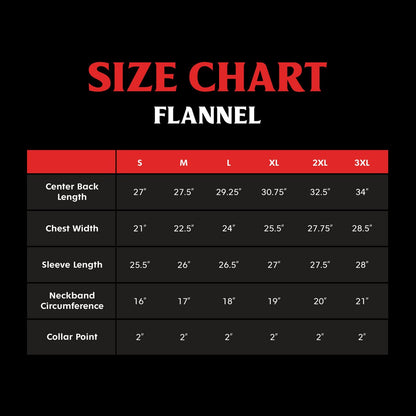 SIZE CHART
FLANNEL

|  | S | M | L | XL | 2XL | 3XL |
|---|---|---|---|---|---|---|
| Center Back Length | 27" | 27.5" | 29.25" | 30.75" | 32.5" | 34" |
| Chest Width | 21" | 22.5" | 24" | 25.5" | 27.75" | 28.5" |
| Sleeve Length | 25.5" | 26" | 26.5" | 27" | 27.5" | 28" |
| Neckband Circumference | 16" | 17" | 18" | 19" | 20" | 21" |
| Collar Point | 2" | 2" | 2" | 2" | 2" | 2" |